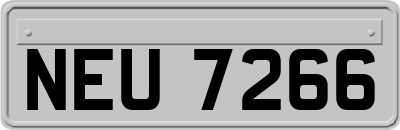 NEU 7266